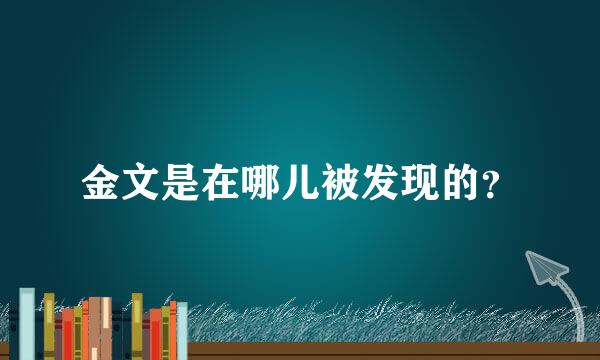 金文是在哪儿被发现的？